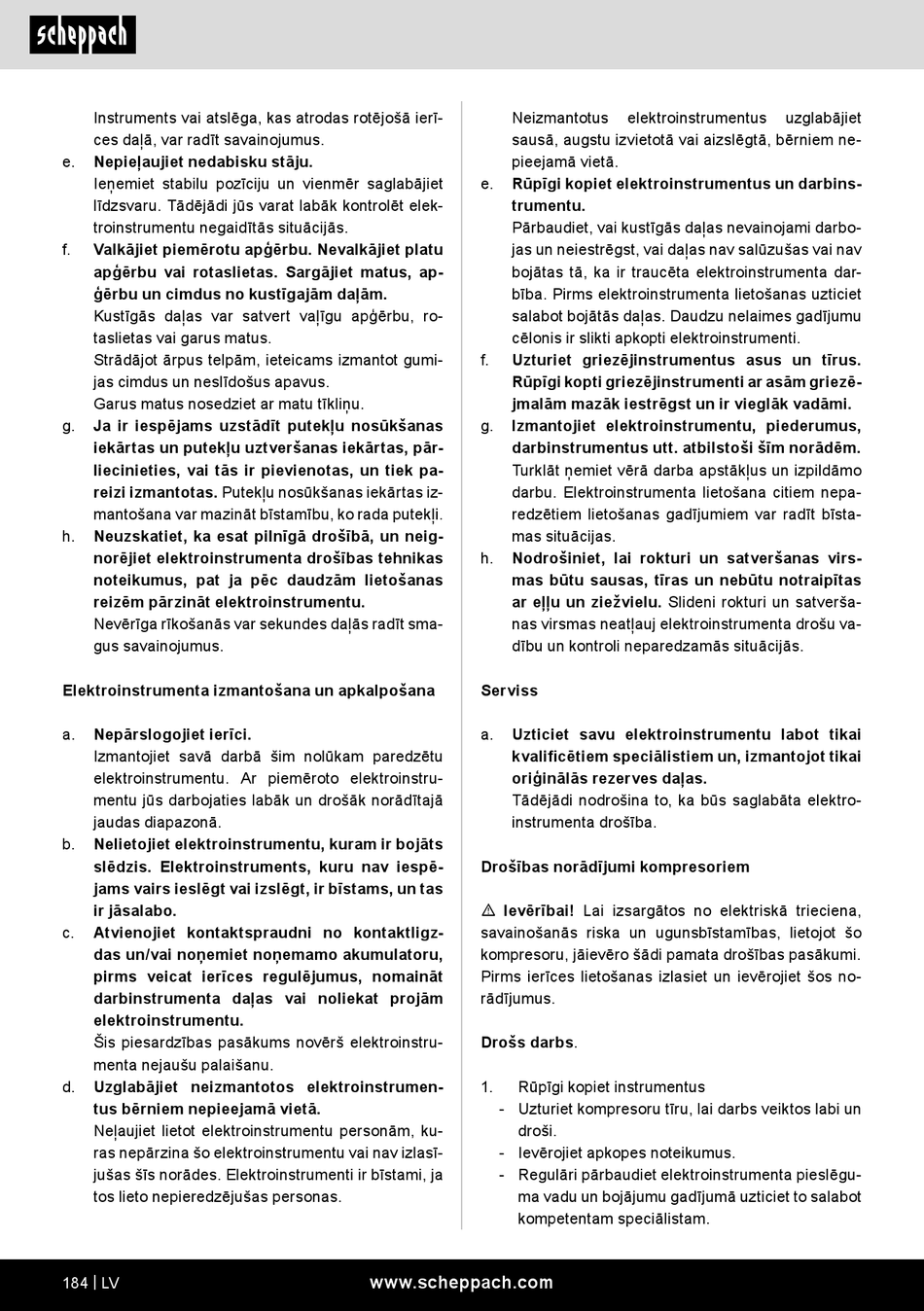 scheppach

Instruments vai atslēga, kas atrodas rotējošā ierīces daļā, var radīt savainojumus.
e. Nepieļaujiet nedabisku stāju.
Ieņemiet stabilu pozīciju un vienmēr saglabājiet līdzsvaru. Tādējādi jūs varat labāk kontrolēt elektroinstrumentu negaidītās situācijās.
f. Valkājiet piemērotu apģērbu. Nevalkājiet platu apģērbu vai rotaslietas. Sargājiet matus, apģērbu un cimdus no kustīgajām daļām.
Kustīgās daļas var satvert vaļīgu apģērbu, rotaslietas vai garus matus.
Strādājot ārpus telpām, ieteicams izmantot gumijas cimdus un neslīdošus apavus.
Garus matus nosedziet ar matu tīkliņu.
g. Ja ir iespējams uzstādīt putekļu nosūkšanas iekārtas un putekļu uztveršanas iekārtas, pārliecinieties, vai tās ir pievienotas, un tiek pareizi izmantotas. Putekļu nosūkšanas iekārtas izmantošana var mazināt bīstamību, ko rada putekļi.
h. Neuzskatiet, ka esat pilnīgā drošībā, un neignorējiet elektroinstrumenta drošības tehnikas noteikumus, pat ja pēc daudzām lietošanas reizēm pārzināt elektroinstrumentu.
Nevērīga rīkošanās var sekundes daļās radīt smagus savainojumus.

Elektroinstrumenta izmantošana un apkalpošana

a. Nepārslogojiet ierīci.
Izmantojiet savā darbā šim nolūkam paredzētu elektroinstrumentu. Ar piemēroto elektroinstrumentu jūs darbojaties labāk un drošāk norādītajā jaudas diapazonā.
b. Nelietojiet elektroinstrumentu, kuram ir bojāts slēdzis. Elektroinstruments, kuru nav iespējams vairs ieslēgt vai izslēgt, ir bīstams, un tas ir jāsalabo.
c. Atvienojiet kontaktspraudni no kontaktligzdas un/vai noņemiet noņemamo akumulatoru, pirms veicat ierīces regulējumus, nomaināt darbinstrumenta daļas vai noliekat projām elektroinstrumentu.
Šis piesardzības pasākums novērš elektroinstrumenta nejaušu palaišanu.
d. Uzglabājiet neizmantotos elektroinstrumentus bērniem nepieejamā vietā.
Neļaujiet lietot elektroinstrumentu personām, kuras nepārzina šo elektroinstrumentu vai nav izlasījušas šīs norādes. Elektroinstrumenti ir bīstami, ja tos lieto nepieredzējušas personas.

Neizmantotus elektroinstrumentus uzglabājiet sausā, augstu izvietotā vai aizslēgtā, bērniem nepieejamā vietā.
e. Rūpīgi kopiet elektroinstrumentus un darbinstrumentu.
Pārbaudiet, vai kustīgās daļas nevainojami darbojas un neiestrēgst, vai daļas nav salūzušas vai nav bojātas tā, ka ir traucēta elektroinstrumenta darbība. Pirms elektroinstrumenta lietošanas uzticiet salabot bojātās daļas. Daudzu nelaimes gadījumu cēlonis ir slikti apkopti elektroinstrumenti.
f. Uzturiet griezējinstrumentus asus un tīrus. Rūpīgi kopti griezējinstrumenti ar asām griezējmalām mazāk iestrēgst un ir vieglāk vadāmi.
g. Izmantojiet elektroinstrumentu, piederumus, darbinstrumentus utt. atbilstoši šīm norādēm.
Turklāt ņemiet vērā darba apstākļus un izpildāmo darbu. Elektroinstrumenta lietošana citiem neparedzētiem lietošanas gadījumiem var radīt bīstamas situācijas.
h. Nodrošiniet, lai rokturi un satveršanas virsmas būtu sausas, tīras un nebūtu notraipītas ar eļļu un ziežvielu. Slideni rokturi un satveršanas virsmas neatļauj elektroinstrumenta drošu vadību un kontroli neparedzamās situācijās.

Serviss

a. Uzticiet savu elektroinstrumentu labot tikai kvalificētiem speciālistiem un, izmantojot tikai oriģinālās rezerves daļas.
Tādējādi nodrošina to, ka būs saglabāta elektroinstrumenta drošība.

Drošības norādījumi kompresoriem

⚠ Ievērībai! Lai izsargātos no elektriskā trieciena, savainošanās riska un ugunsbīstamības, lietojot šo kompresoru, jāievēro šādi pamata drošības pasākumi. Pirms ierīces lietošanas izlasiet un ievērojiet šos norādījumus.

Drošs darbs.

1. Rūpīgi kopiet instrumentus
- Uzturiet kompresoru tīru, lai darbs veiktos labi un droši.
- Ievērojiet apkopes noteikumus.
- Regulāri pārbaudiet elektroinstrumenta pieslēguma vadu un bojājumu gadījumā uzticiet to salabot kompetentam speciālistam.

184 | LV www.scheppach.com